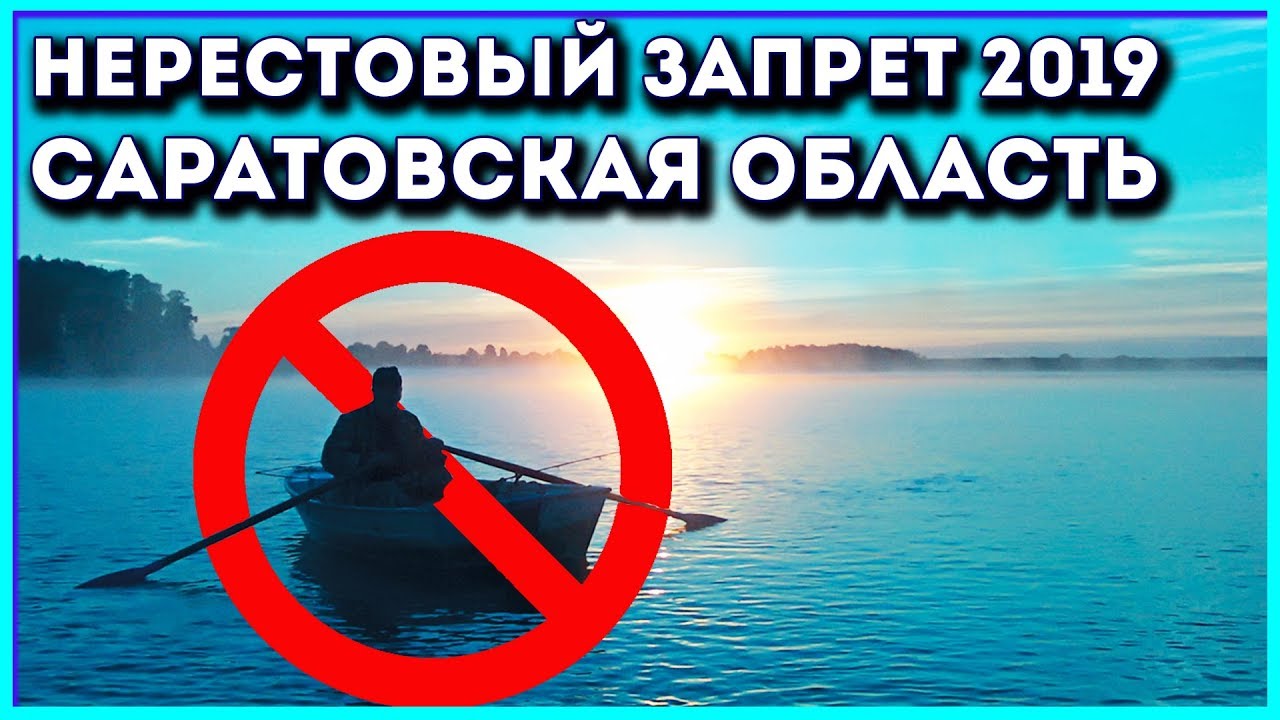 НЕРЕСТОВЫЙ ЗАПРЕТ 2019
САРАТОВСКАЯ ОБЛАСТЬ